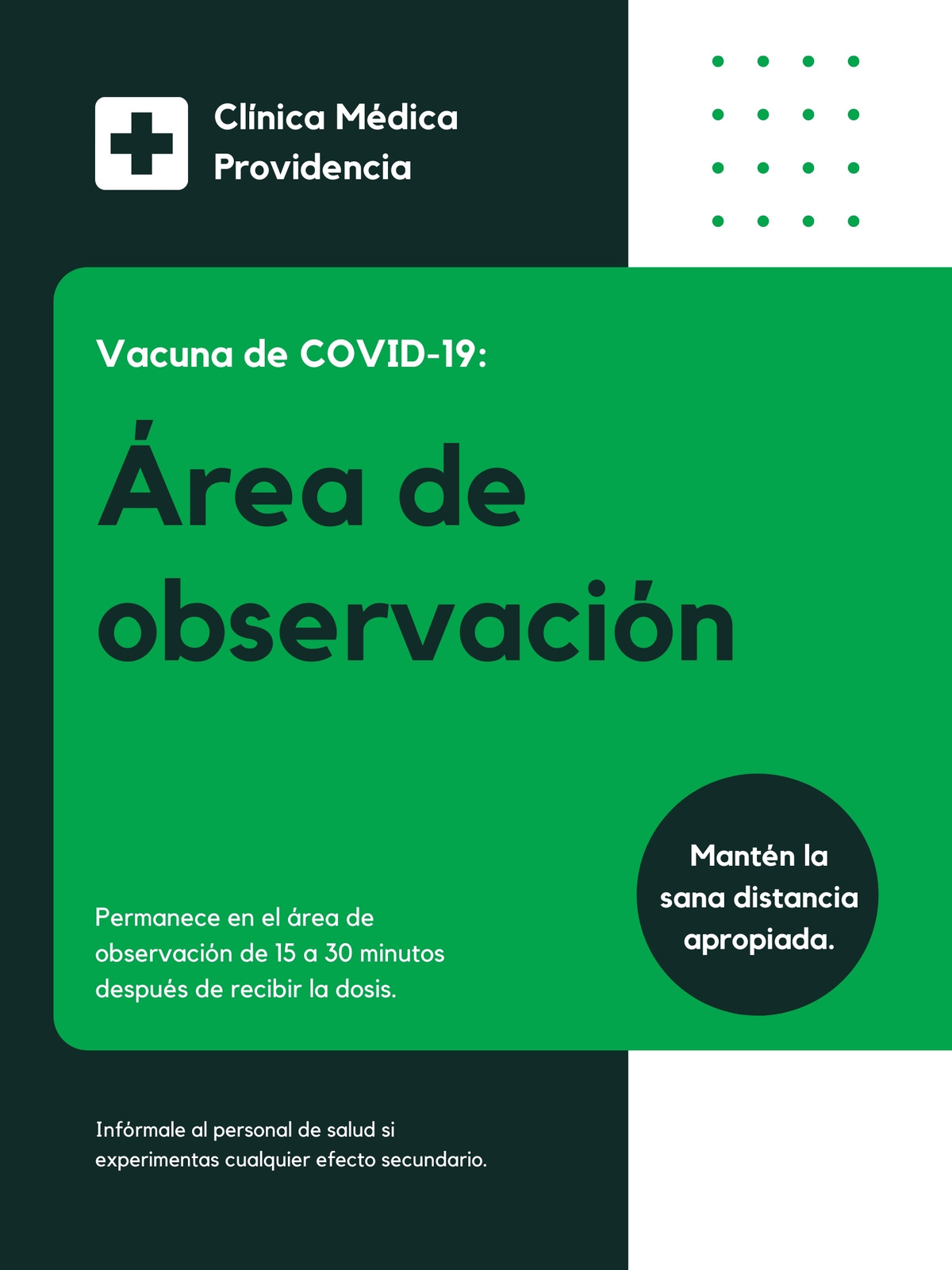 Clínica Médica Providencia

Vacuna de COVID-19:

Área de observación

Permanece en el área de observación de 15 a 30 minutos después de recibir la dosis.

Mantén la sana distancia apropiada.

Infórmale al personal de salud si experimentas cualquier efecto secundario.